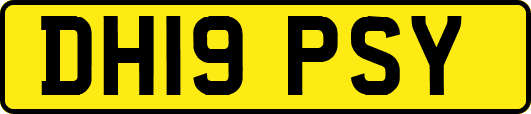 DH19 PSY